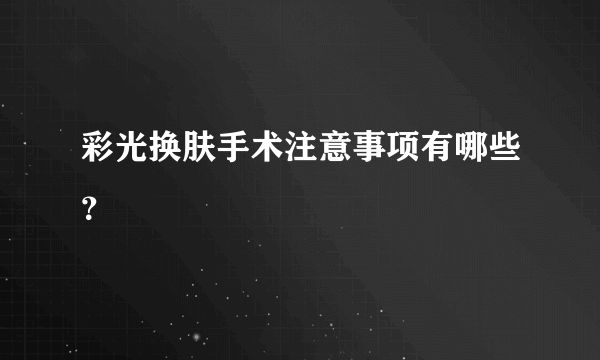 彩光换肤手术注意事项有哪些?